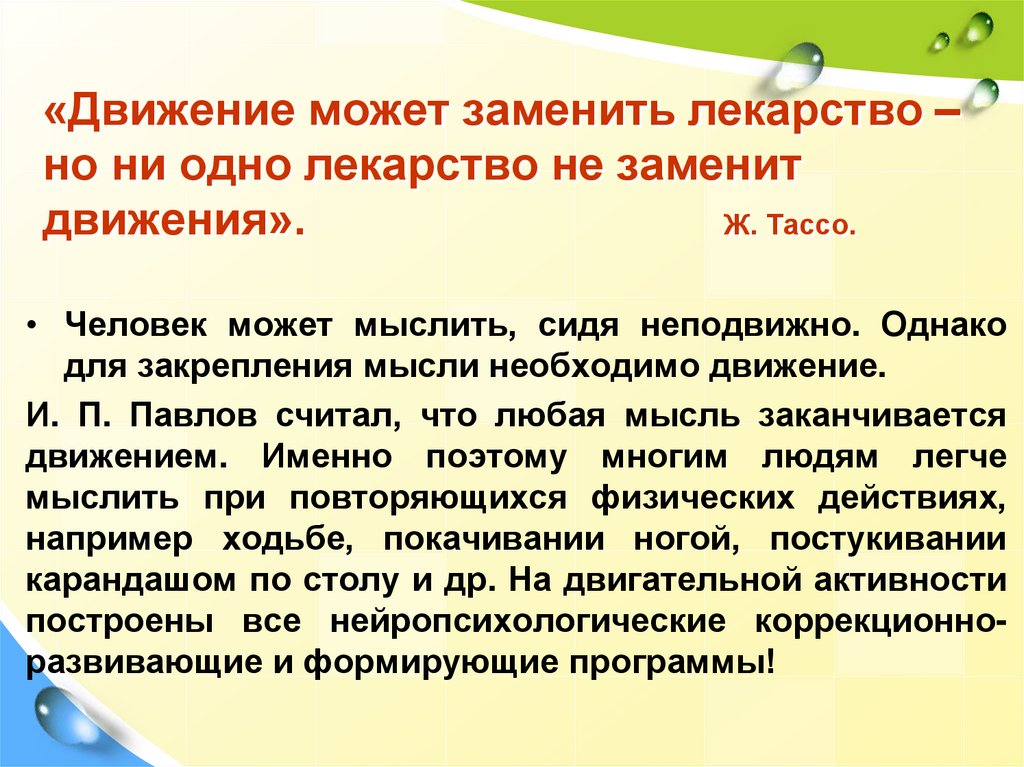 «Движение может заменить лекарство – но ни одно лекарство не заменит движения». Ж. Тассо.

• Человек может мыслить, сидя неподвижно. Однако для закрепления мысли необходимо движение.

И. П. Павлов считал, что любая мысль заканчивается движением. Именно поэтому многим людям легче мыслить при повторяющихся физических действиях, например ходьбе, покачивании ногой, постукивании карандашом по столу и др. На двигательной активности построены все нейропсихологические коррекционно-развивающие и формирующие программы!